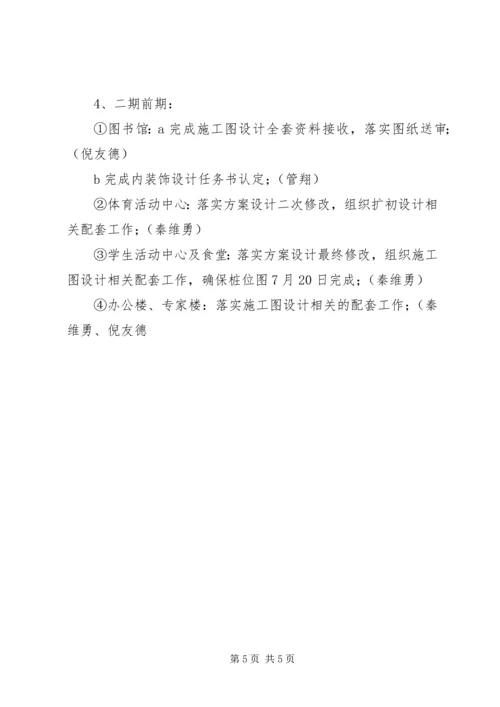 4、二期前期：

①图书馆：a 完成施工图设计全套资料接收，落实图纸送审；（倪友德）

b 完成内装饰设计任务书认定；（管翔）

②体育活动中心：落实方案设计二次修改，组织扩初设计相关配套工作；（秦维勇）

③学生活动中心及食堂：落实方案设计最终修改，组织施工图设计相关配套工作，确保桩位图 7 月 20 日完成；（秦维勇）

④办公楼、专家楼：落实施工图设计相关的配套工作；（秦维勇、倪友德

第 5 页 共 5 页